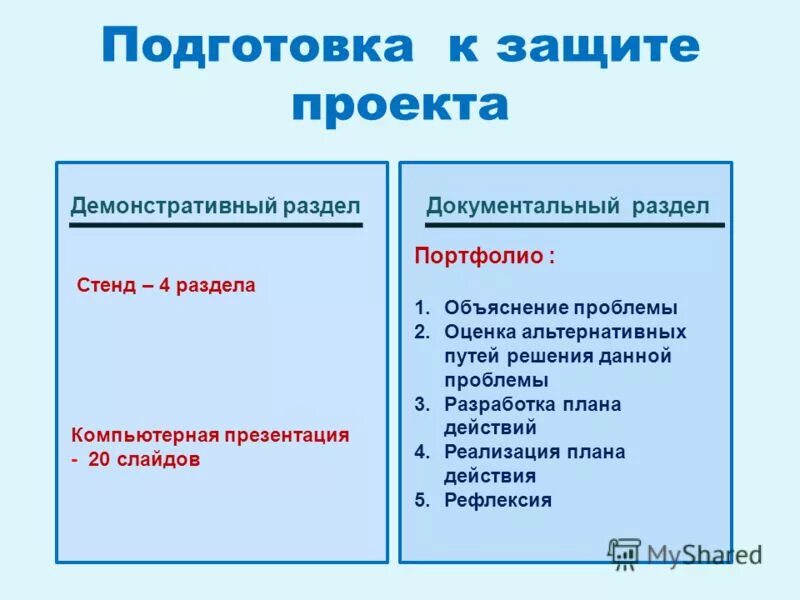 Подготовка к защите проекта

Демонстративный раздел

Стенд – 4 раздела

Компьютерная презентация - 20 слайдов

Документальный раздел

Портфолио :

1. Объяснение проблемы
2. Оценка альтернативных путей решения данной проблемы
3. Разработка плана действий
4. Реализация плана действия
5. Рефлексия

MyShared